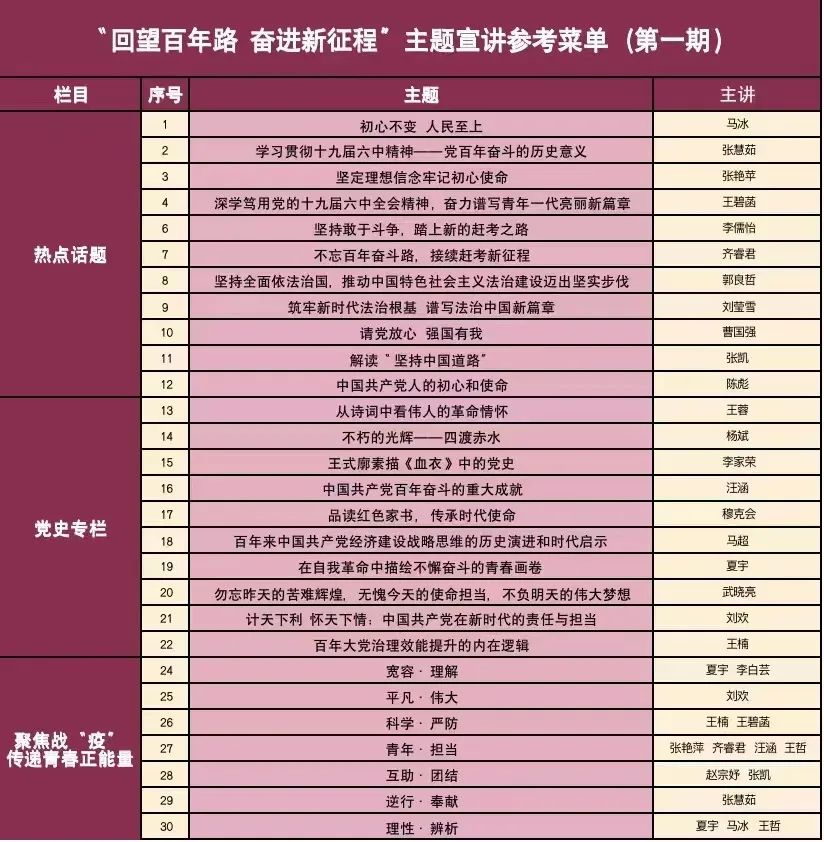 “回望百年路 奋进新征程”主题宣讲参考菜单（第一期）

| 栏目 | 序号 | 主题 | 主讲 |
|---|---|---|---|
| 热点话题 | 1 | 初心不变 人民至上 | 马冰 |
| | 2 | 学习贯彻十九届六中精神——党百年奋斗的历史意义 | 张慧茹 |
| | 3 | 坚定理想信念牢记初心使命 | 张艳苹 |
| | 4 | 深学笃用党的十九届六中全会精神，奋力谱写青年一代亮丽新篇章 | 王碧菡 |
| | 6 | 坚持敢于斗争，踏上新的赶考之路 | 李儒怡 |
| | 7 | 不忘百年奋斗路，接续赶考新征程 | 齐睿君 |
| | 8 | 坚持全面依法治国，推动中国特色社会主义法治建设迈出坚实步伐 | 郭良哲 |
| | 9 | 筑牢新时代法治根基 谱写法治中国新篇章 | 刘莹雪 |
| | 10 | 请党放心 强国有我 | 曹国强 |
| | 11 | 解读“坚持中国道路” | 张凯 |
| | 12 | 中国共产党人的初心和使命 | 陈彪 |
| 党史专栏 | 13 | 从诗词中看伟人的革命情怀 | 王蓉 |
| | 14 | 不朽的光辉——四渡赤水 | 杨斌 |
| | 15 | 王式廓素描《血衣》中的党史 | 李家荣 |
| | 16 | 中国共产党百年奋斗的重大成就 | 汪涵 |
| | 17 | 品读红色家书，传承时代使命 | 穆克会 |
| | 18 | 百年来中国共产党经济建设战略思维的历史演进和时代启示 | 马超 |
| | 19 | 在自我革命中描绘不懈奋斗的青春画卷 | 夏宇 |
| | 20 | 勿忘昨天的苦难辉煌，无愧今天的使命担当，不负明天的伟大梦想 | 武晓亮 |
| | 21 | 计天下利 怀天下情：中国共产党在新时代的责任与担当 | 刘欢 |
| | 22 | 百年大党治理效能提升的内在逻辑 | 王楠 |
| 聚焦战“疫” 传递青春正能量 | 24 | 宽容 · 理解 | 夏宇 李白芸 |
| | 25 | 平凡 · 伟大 | 刘欢 |
| | 26 | 科学 · 严防 | 王楠 王碧菡 |
| | 27 | 青年 · 担当 | 张艳萍 齐睿君 汪涵 王哲 |
| | 28 | 互助 · 团结 | 赵宗妤 张凯 |
| | 29 | 逆行 · 奉献 | 张慧茹 |
| | 30 | 理性 · 辨析 | 夏宇 马冰 王哲 |